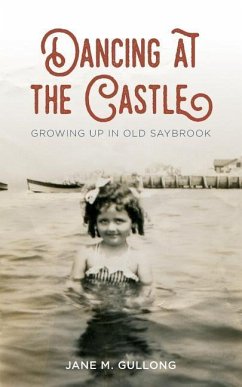 DANCING AT THE CASTLE

GROWING UP IN OLD SAYBROOK

JANE M. GULLONG